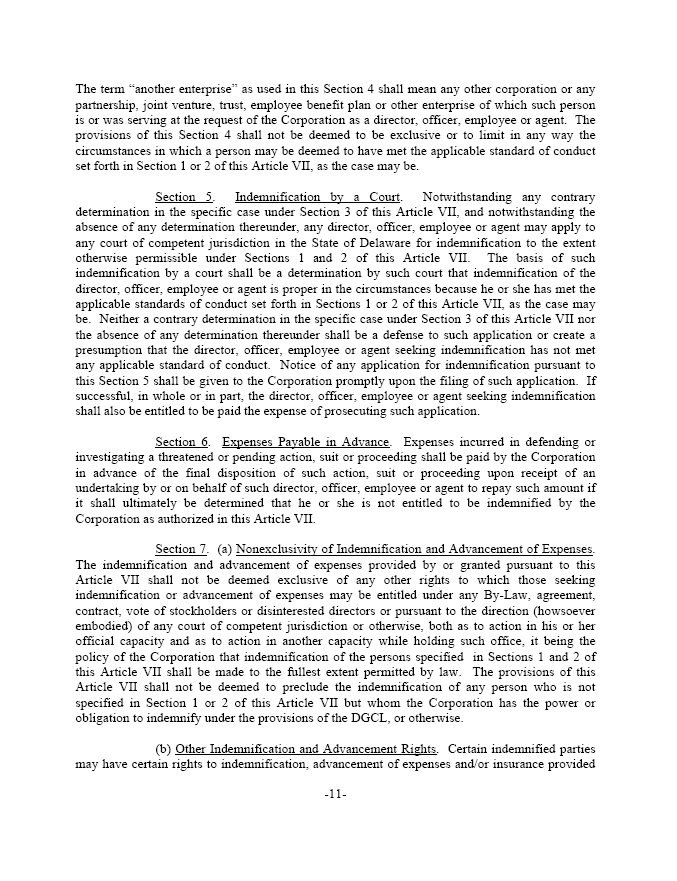 The term "another enterprise" as used in this Section 4 shall mean any other corporation or any partnership, joint venture, trust, employee benefit plan or other enterprise of which such person is or was serving at the request of the Corporation as a director, officer, employee or agent. The provisions of this Section 4 shall not be deemed to be exclusive or to limit in any way the circumstances in which a person may be deemed to have met the applicable standard of conduct set forth in Section 1 or 2 of this Article VII, as the case may be.

Section 5. Indemnification by a Court. Notwithstanding any contrary determination in the specific case under Section 3 of this Article VII, and notwithstanding the absence of any determination thereunder, any director, officer, employee or agent may apply to any court of competent jurisdiction in the State of Delaware for indemnification to the extent otherwise permissible under Sections 1 and 2 of this Article VII. The basis of such indemnification by a court shall be a determination by such court that indemnification of the director, officer, employee or agent is proper in the circumstances because he or she has met the applicable standards of conduct set forth in Sections 1 or 2 of this Article VII, as the case may be. Neither a contrary determination in the specific case under Section 3 of this Article VII nor the absence of any determination thereunder shall be a defense to such application or create a presumption that the director, officer, employee or agent seeking indemnification has not met any applicable standard of conduct. Notice of any application for indemnification pursuant to this Section 5 shall be given to the Corporation promptly upon the filing of such application. If successful, in whole or in part, the director, officer, employee or agent seeking indemnification shall also be entitled to be paid the expense of prosecuting such application.

Section 6. Expenses Payable in Advance. Expenses incurred in defending or investigating a threatened or pending action, suit or proceeding shall be paid by the Corporation in advance of the final disposition of such action, suit or proceeding upon receipt of an undertaking by or on behalf of such director, officer, employee or agent to repay such amount if it shall ultimately be determined that he or she is not entitled to be indemnified by the Corporation as authorized in this Article VII.

Section 7. (a) Nonexclusivity of Indemnification and Advancement of Expenses. The indemnification and advancement of expenses provided by or granted pursuant to this Article VII shall not be deemed exclusive of any other rights to which those seeking indemnification or advancement of expenses may be entitled under any By-Law, agreement, contract, vote of stockholders or disinterested directors or pursuant to the direction (howsoever embodied) of any court of competent jurisdiction or otherwise, both as to action in his or her official capacity and as to action in another capacity while holding such office, it being the policy of the Corporation that indemnification of the persons specified in Sections 1 and 2 of this Article VII shall be made to the fullest extent permitted by law. The provisions of this Article VII shall not be deemed to preclude the indemnification of any person who is not specified in Section 1 or 2 of this Article VII but whom the Corporation has the power or obligation to indemnify under the provisions of the DGCL, or otherwise.

(b) Other Indemnification and Advancement Rights. Certain indemnified parties may have certain rights to indemnification, advancement of expenses and/or insurance provided

-11-